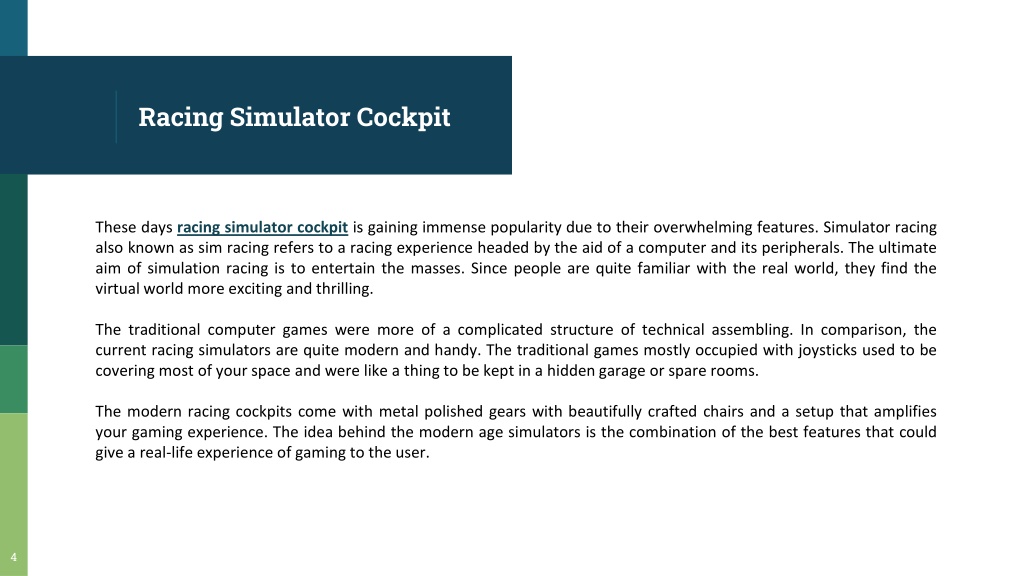 Racing Simulator Cockpit

These days racing simulator cockpit is gaining immense popularity due to their overwhelming features. Simulator racing also known as sim racing refers to a racing experience headed by the aid of a computer and its peripherals. The ultimate aim of simulation racing is to entertain the masses. Since people are quite familiar with the real world, they find the virtual world more exciting and thrilling.

The traditional computer games were more of a complicated structure of technical assembling. In comparison, the current racing simulators are quite modern and handy. The traditional games mostly occupied with joysticks used to be covering most of your space and were like a thing to be kept in a hidden garage or spare rooms.

The modern racing cockpits come with metal polished gears with beautifully crafted chairs and a setup that amplifies your gaming experience. The idea behind the modern age simulators is the combination of the best features that could give a real-life experience of gaming to the user.

4